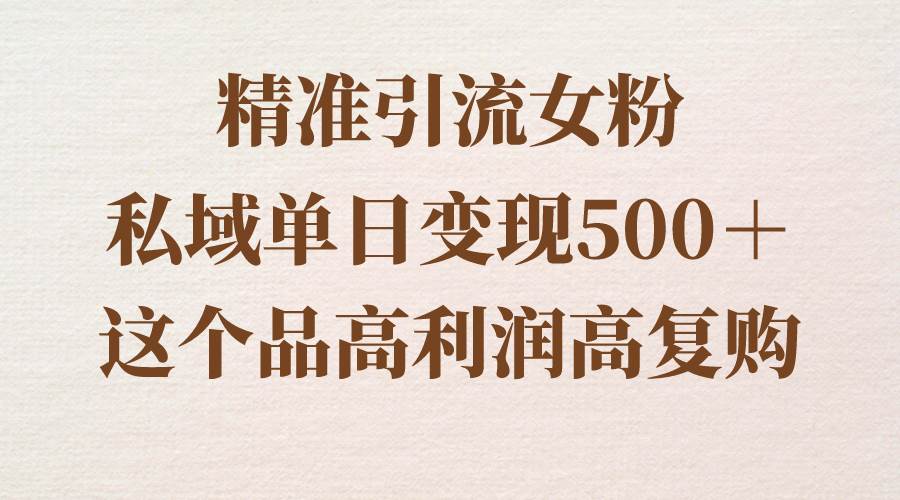 精准引流女粉
私域单日变现500＋
这个品高利润高复购